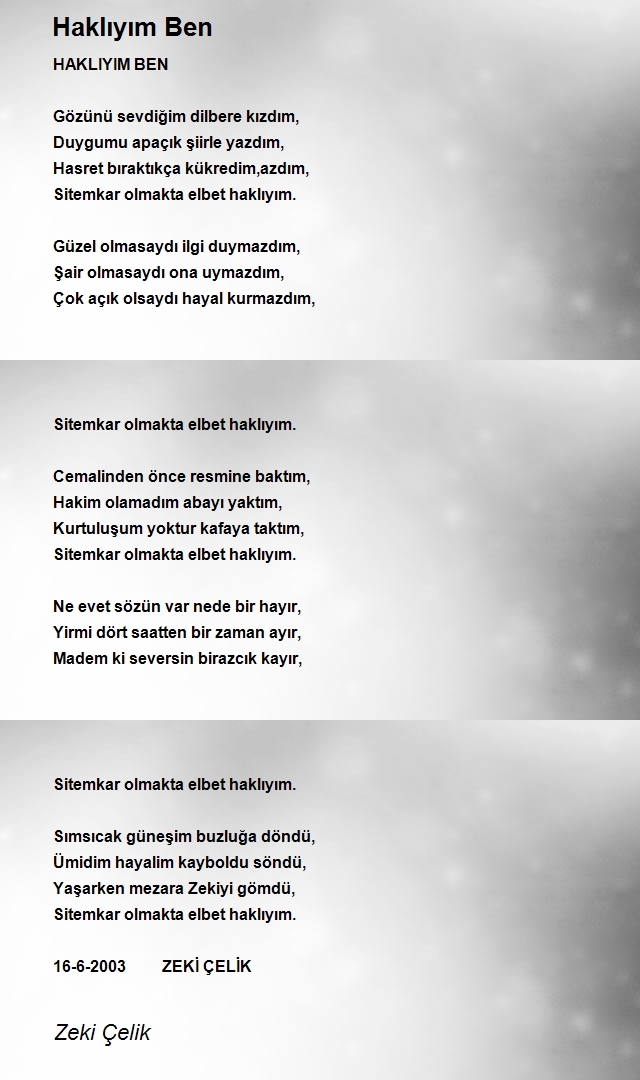 Haklıyım Ben

HAKLIYIM BEN

Gözünü sevdiğim dilbere kızdım,
Duygumu apaçık şiirle yazdım,
Hasret bıraktıkça kükredim,azdım,
Sitemkar olmakta elbet haklıyım.

Güzel olmasaydı ilgi duymazdım,
Şair olmasaydı ona uymazdım,
Çok açık olsaydı hayal kurmazdım,

Sitemkar olmakta elbet haklıyım.

Cemalinden önce resmine baktım,
Hakim olamadım abayı yaktım,
Kurtuluşum yoktur kafaya taktım,
Sitemkar olmakta elbet haklıyım.

Ne evet sözün var nede bir hayır,
Yirmi dört saatten bir zaman ayır,
Madem ki seversin birazcık kayır,

Sitemkar olmakta elbet haklıyım.

Sımsıcak güneşim buzluğa döndü,
Ümidim hayalim kayboldu söndü,
Yaşarken mezara Zekiyi gömdü,
Sitemkar olmakta elbet haklıyım.

16-6-2003 ZEKİ ÇELİK

Zeki Çelik